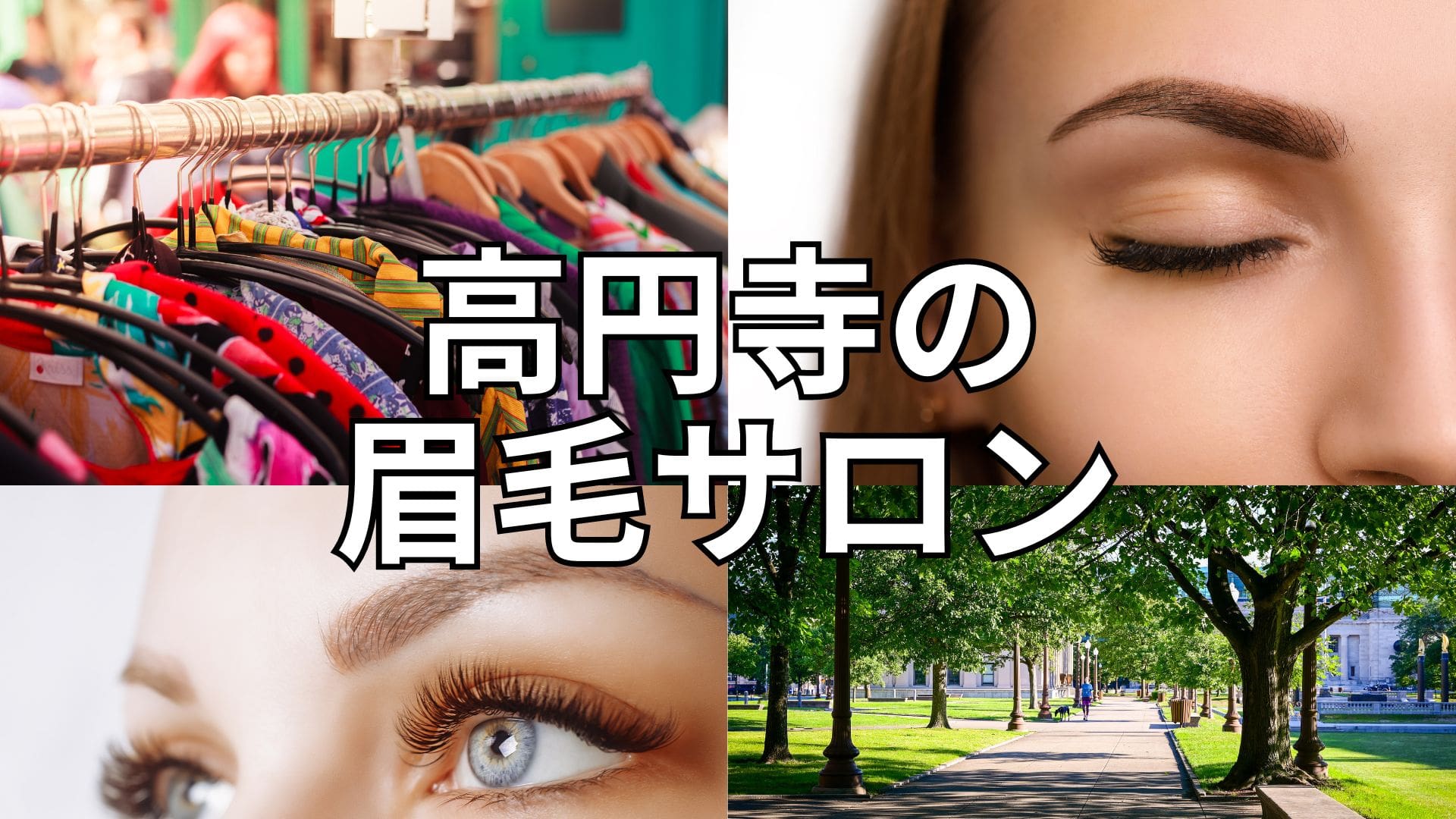 高円寺の
眉毛サロン